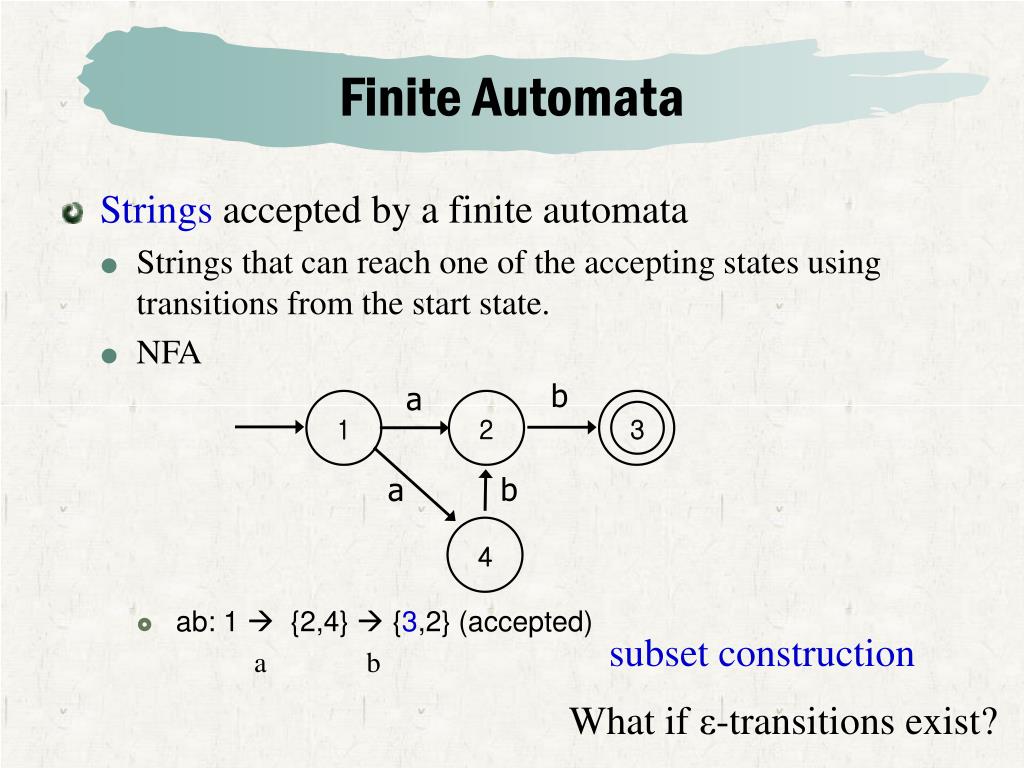 Finite Automata

Strings accepted by a finite automata

Strings that can reach one of the accepting states using transitions from the start state.

NFA

a
b
1
2
3
a
b
4

ab: 1 → {2,4} → {3,2} (accepted)
a b

subset construction

What if ε-transitions exist?